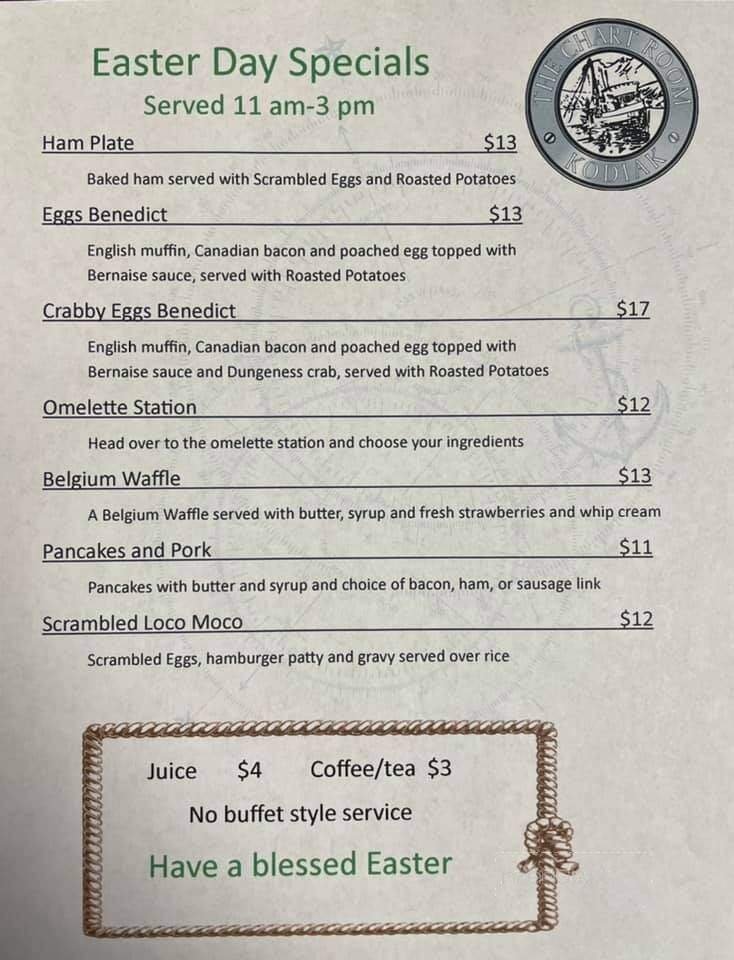 Easter Day Specials
Served 11 am-3 pm

THE CHART ROOM
KODIAK

Ham Plate $13

Baked ham served with Scrambled Eggs and Roasted Potatoes

Eggs Benedict $13

English muffin, Canadian bacon and poached egg topped with Bernaise sauce, served with Roasted Potatoes

Crabby Eggs Benedict $17

English muffin, Canadian bacon and poached egg topped with Bernaise sauce and Dungeness crab, served with Roasted Potatoes

Omelette Station $12

Head over to the omelette station and choose your ingredients

Belgium Waffle $13

A Belgium Waffle served with butter, syrup and fresh strawberries and whip cream

Pancakes and Pork $11

Pancakes with butter and syrup and choice of bacon, ham, or sausage link

Scrambled Loco Moco $12

Scrambled Eggs, hamburger patty and gravy served over rice

Juice $4 Coffee/tea $3

No buffet style service

Have a blessed Easter